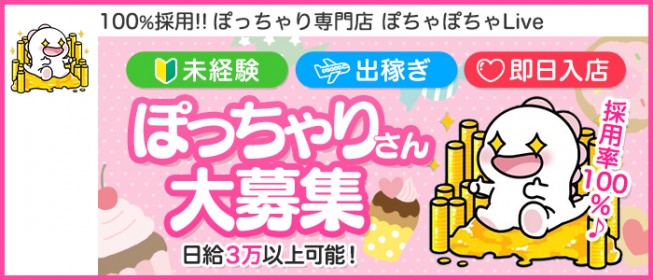 100%採用!! ぽっちゃり専門店 ぽちゃぽちゃLive

未経験
出稼ぎ
即日入店

ぽっちゃりさん
大募集

採用率100%♪

日給3万以上可能!